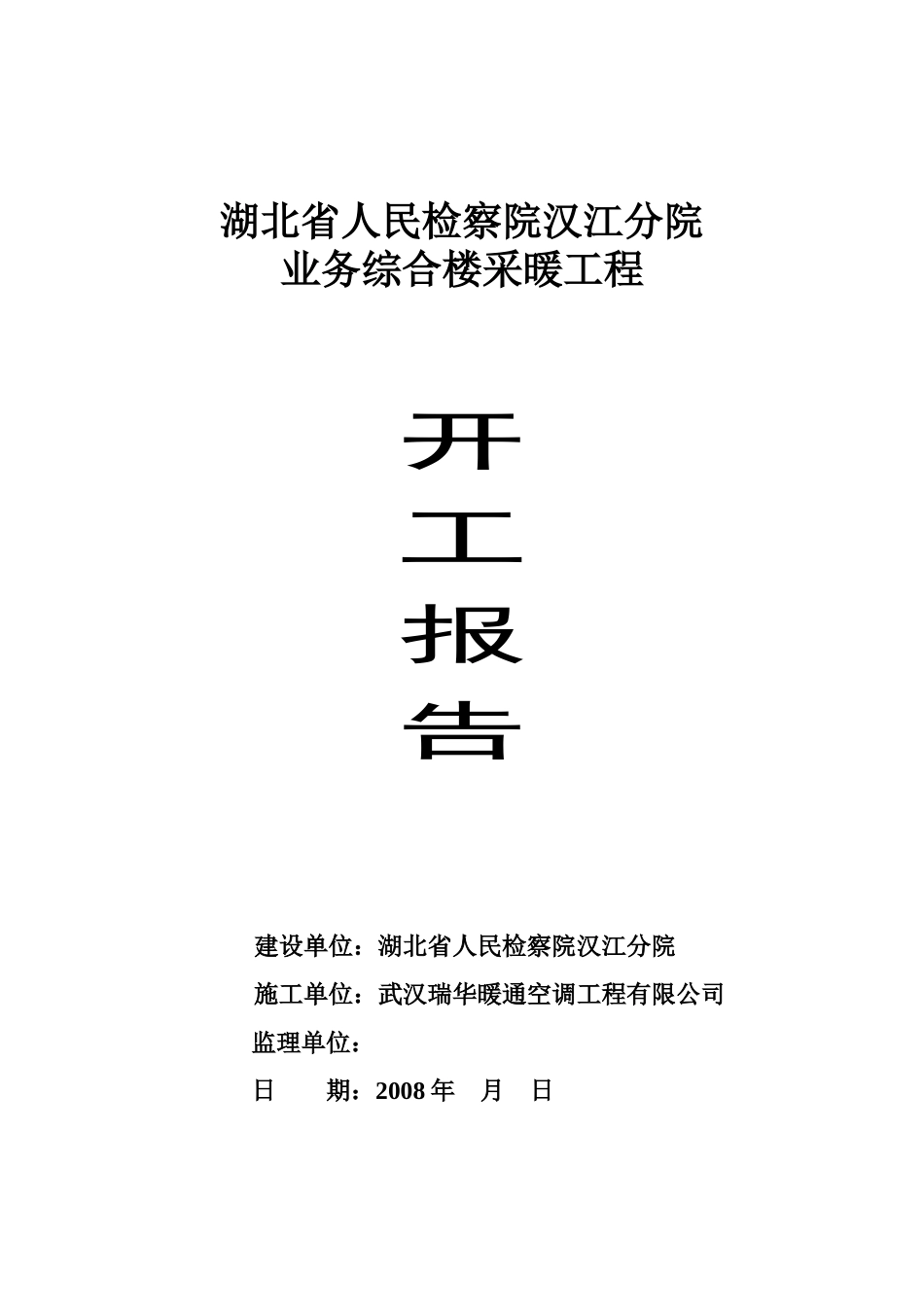 湖北省人民检察院汉江分院
业务综合楼采暖工程

开
工
报
告

建设单位：湖北省人民检察院汉江分院

施工单位：武汉瑞华暖通空调工程有限公司

监理单位：

日　　期：2008 年　月　日